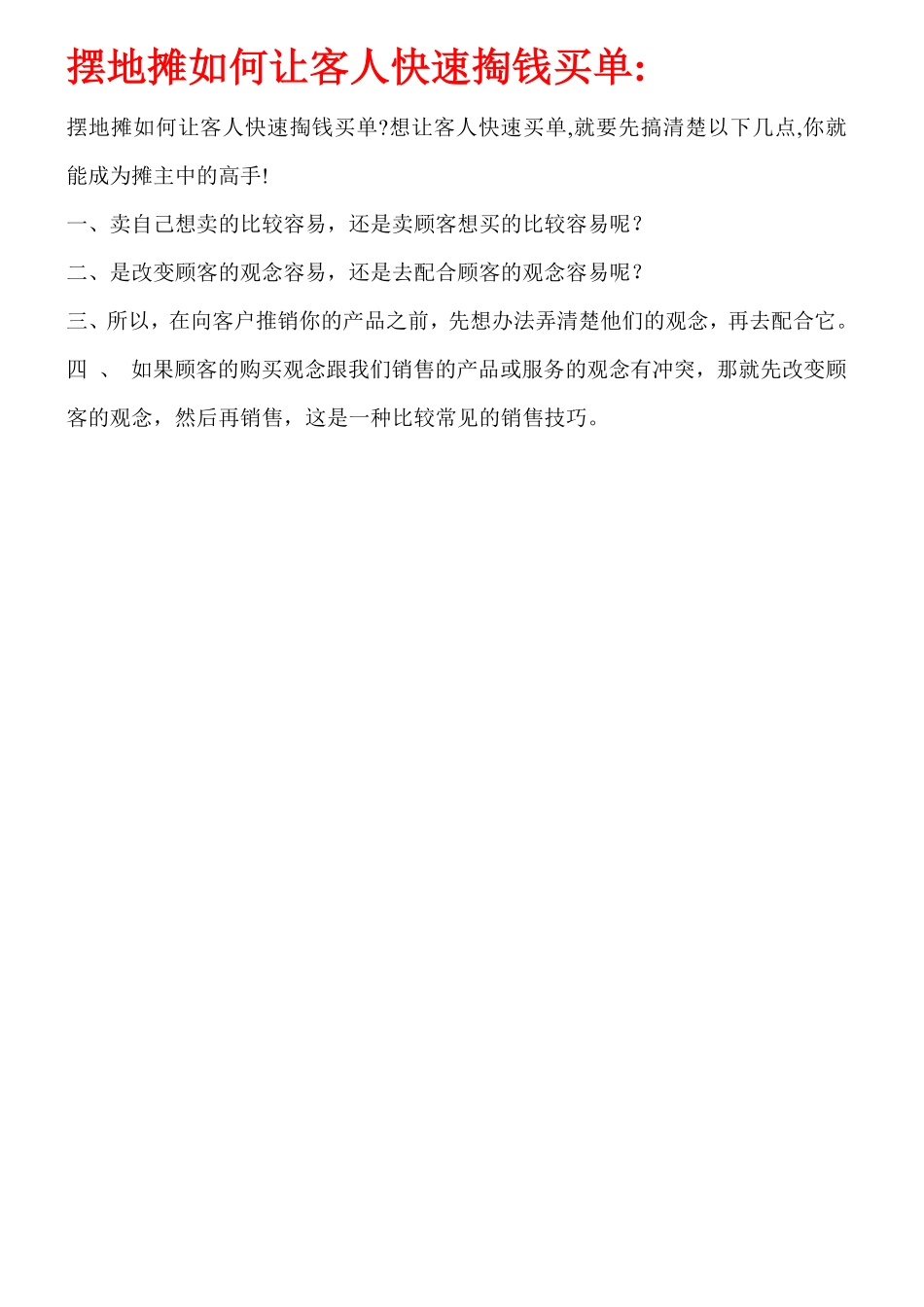 摆地摊如何让客人快速掏钱买单:

摆地摊如何让客人快速掏钱买单?想让客人快速买单,就要先搞清楚以下几点,你就能成为摊主中的高手!

一、卖自己想卖的比较容易，还是卖顾客想买的比较容易呢？

二、是改变顾客的观念容易，还是去配合顾客的观念容易呢？

三、所以，在向客户推销你的产品之前，先想办法弄清楚他们的观念，再去配合它。

四 、 如果顾客的购买观念跟我们销售的产品或服务的观念有冲突，那就先改变顾客的观念，然后再销售，这是一种比较常见的销售技巧。